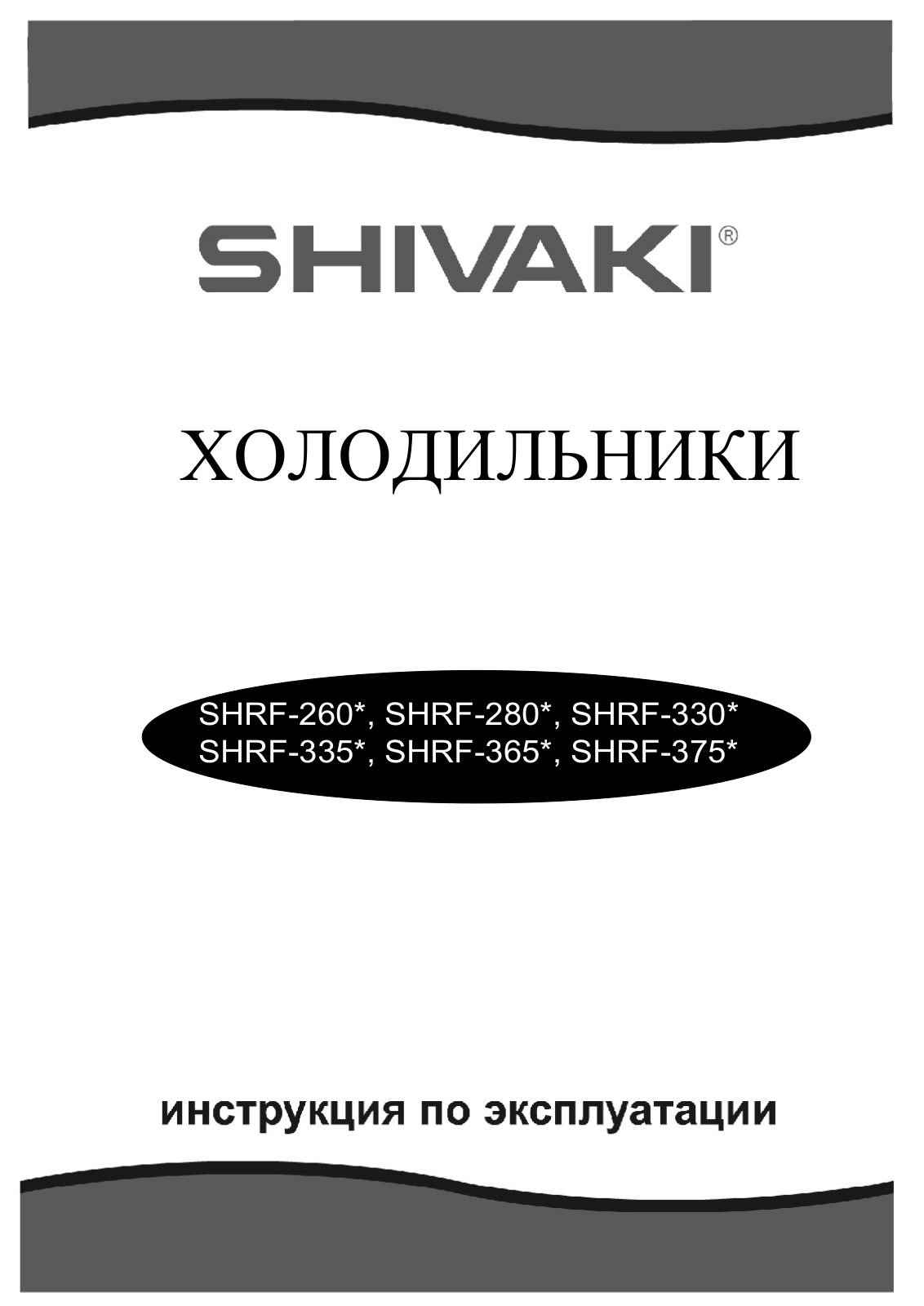 SHIVAKI®

ХОЛОДИЛЬНИКИ

SHRF-260*, SHRF-280*, SHRF-330*
SHRF-335*, SHRF-365*, SHRF-375*

инструкция по эксплуатации